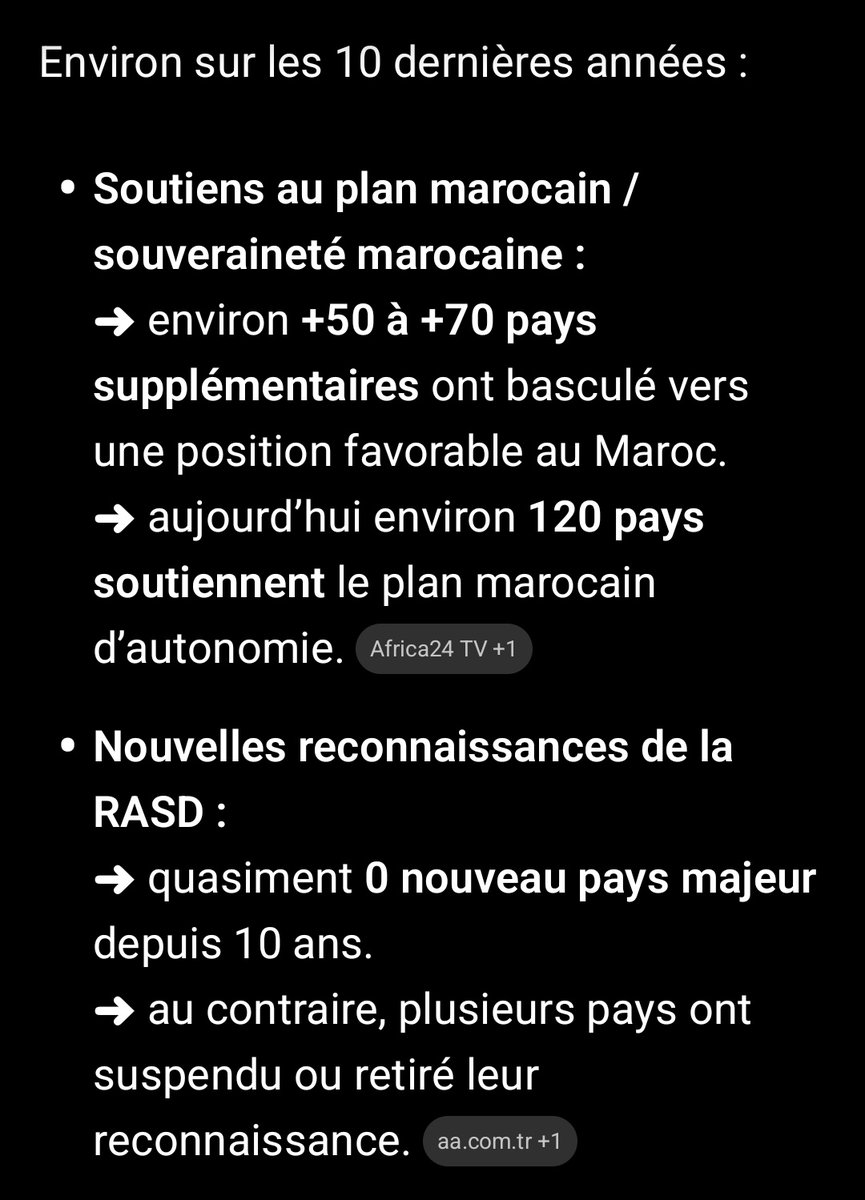 Environ sur les 10 dernières années :

• Soutiens au plan marocain / souveraineté marocaine :
➜ environ +50 à +70 pays supplémentaires ont basculé vers une position favorable au Maroc.
➜ aujourd'hui environ 120 pays soutiennent le plan marocain d'autonomie. Africa24 TV +1

• Nouvelles reconnaissances de la RASD :
➜ quasiment 0 nouveau pays majeur depuis 10 ans.
➜ au contraire, plusieurs pays ont suspendu ou retiré leur reconnaissance. aa.com.tr +1